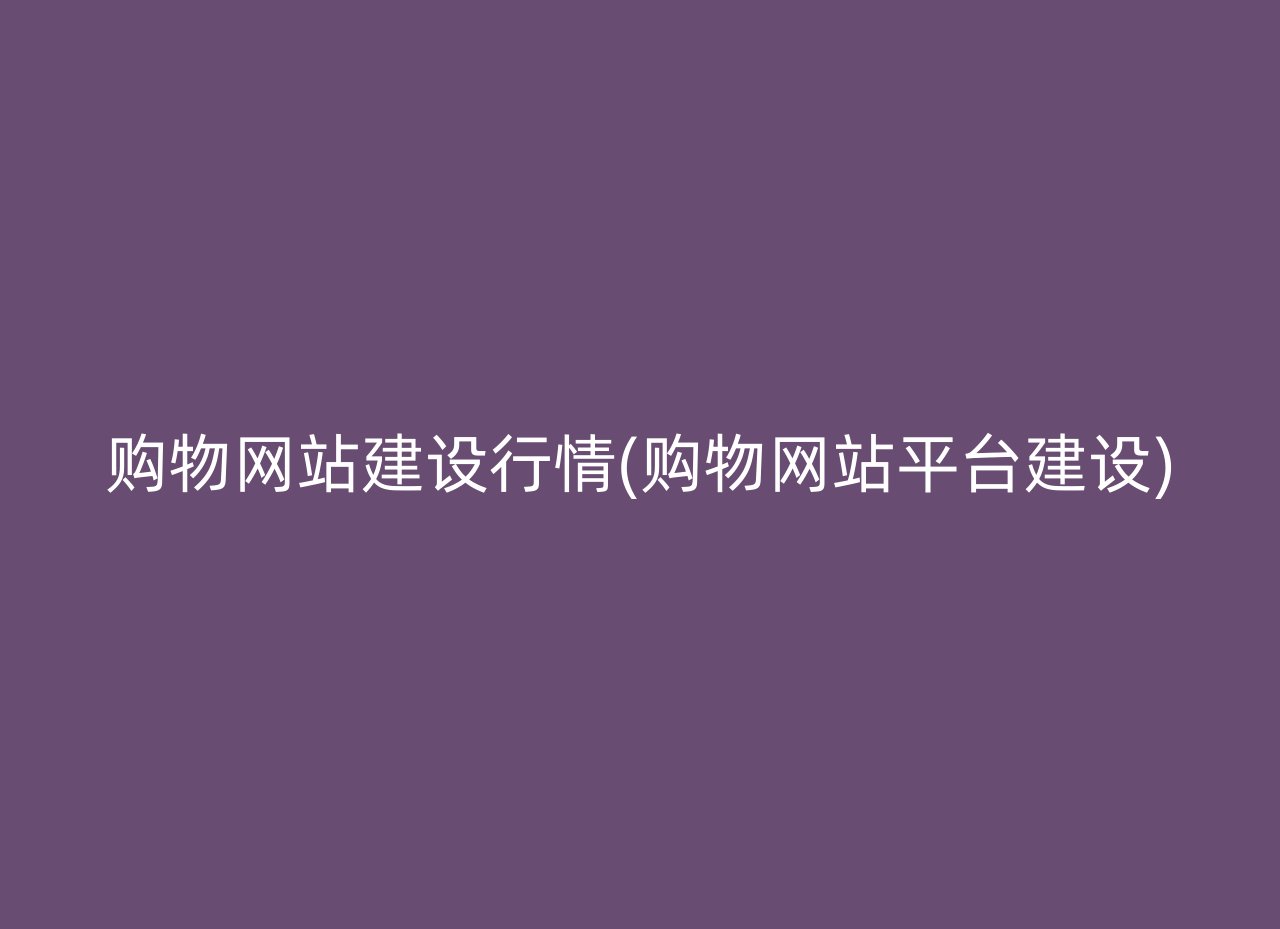 购物网站建设行情(购物网站平台建设)